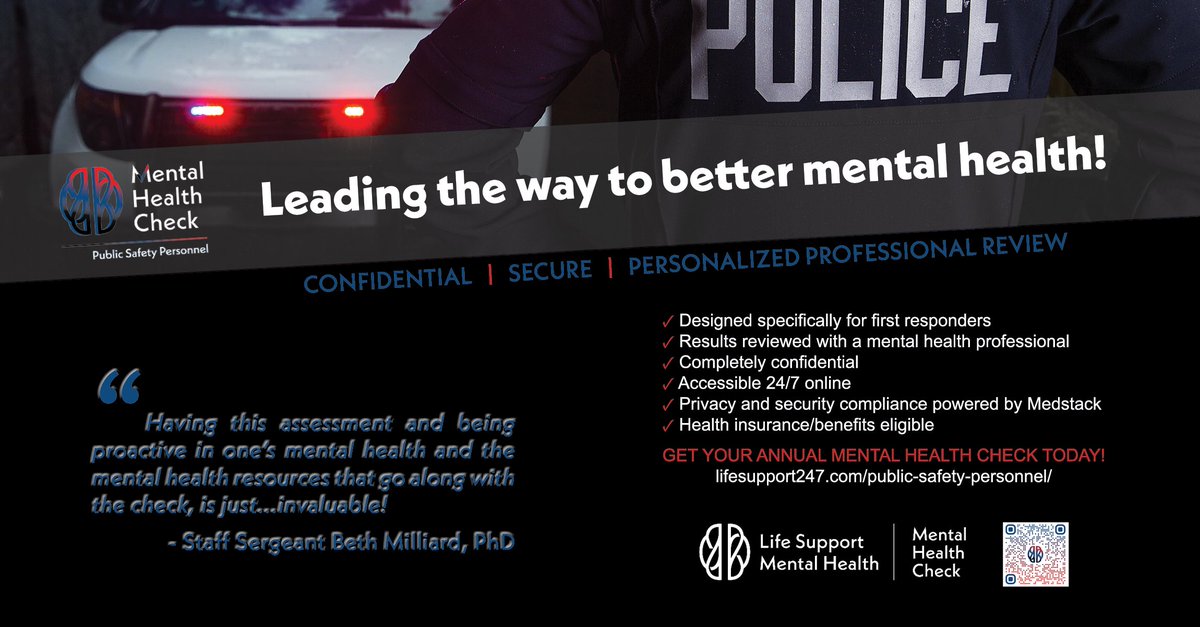 POLICE

Mental
Health
Check
Public Safety Personnel

Leading the way to better mental health!

CONFIDENTIAL | SECURE | PERSONALIZED PROFESSIONAL REVIEW

"

Having this assessment and being proactive in one's mental health and the mental health resources that go along with the check, is just...invaluable!

- Staff Sergeant Beth Milliard, PhD

✓ Designed specifically for first responders
✓ Results reviewed with a mental health professional
✓ Completely confidential
✓ Accessible 24/7 online
✓ Privacy and security compliance powered by Medstack
✓ Health insurance/benefits eligible

GET YOUR ANNUAL MENTAL HEALTH CHECK TODAY!
lifesupport247.com/public-safety-personnel/

Life Support
Mental Health

Mental
Health
Check